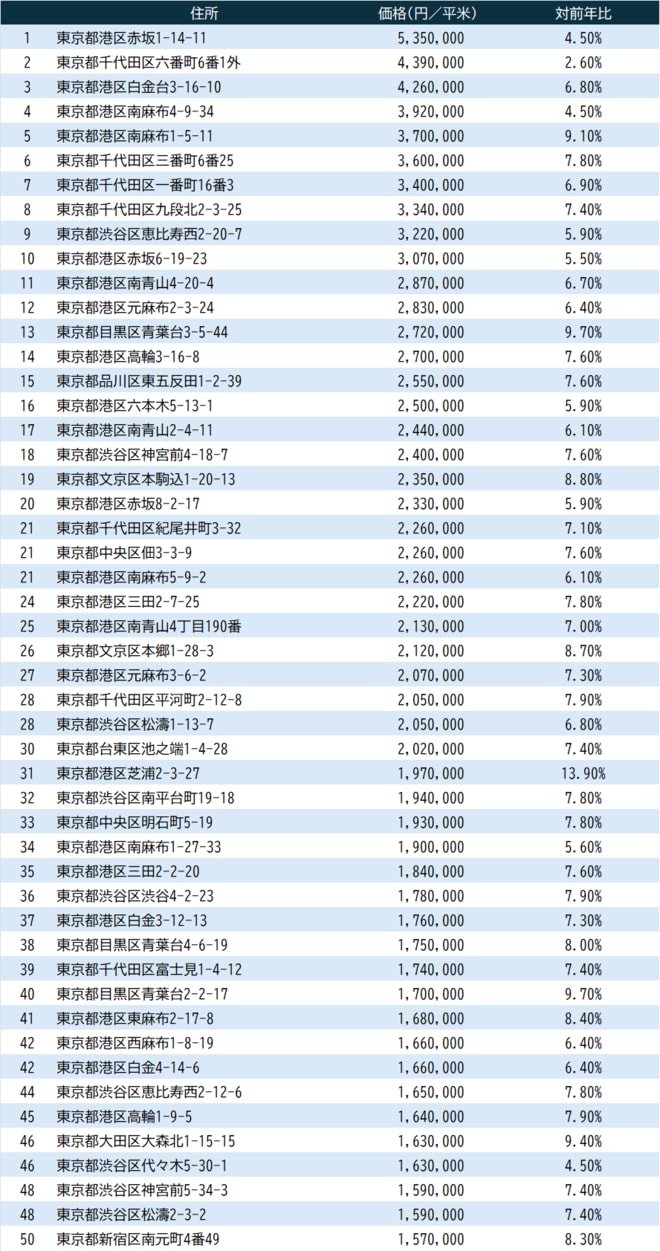 |  | 住所 | 価格(円／平米) | 対前年比 |
|---|---|---|---|
| 1 | 東京都港区赤坂1-14-11 | 5,350,000 | 4.50% |
| 2 | 東京都千代田区六番町6番1外 | 4,390,000 | 2.60% |
| 3 | 東京都港区白金台3-16-10 | 4,260,000 | 6.80% |
| 4 | 東京都港区南麻布4-9-34 | 3,920,000 | 4.50% |
| 5 | 東京都港区南麻布1-5-11 | 3,700,000 | 9.10% |
| 6 | 東京都千代田区三番町6番25 | 3,600,000 | 7.80% |
| 7 | 東京都千代田区一番町16番3 | 3,400,000 | 6.90% |
| 8 | 東京都千代田区九段北2-3-25 | 3,340,000 | 7.40% |
| 9 | 東京都渋谷区恵比寿西2-20-7 | 3,220,000 | 5.90% |
| 10 | 東京都港区赤坂6-19-23 | 3,070,000 | 5.50% |
| 11 | 東京都港区南青山4-20-4 | 2,870,000 | 6.70% |
| 12 | 東京都港区元麻布2-3-24 | 2,830,000 | 6.40% |
| 13 | 東京都目黒区青葉台3-5-44 | 2,720,000 | 9.70% |
| 14 | 東京都港区高輪3-16-8 | 2,700,000 | 7.60% |
| 15 | 東京都品川区東五反田1-2-39 | 2,550,000 | 7.60% |
| 16 | 東京都港区六本木5-13-1 | 2,500,000 | 5.90% |
| 17 | 東京都港区南青山2-4-11 | 2,440,000 | 6.10% |
| 18 | 東京都渋谷区神宮前4-18-7 | 2,400,000 | 7.60% |
| 19 | 東京都文京区本駒込1-20-13 | 2,350,000 | 8.80% |
| 20 | 東京都港区赤坂8-2-17 | 2,330,000 | 5.90% |
| 21 | 東京都千代田区紀尾井町3-32 | 2,260,000 | 7.10% |
| 21 | 東京都中央区佃3-3-9 | 2,260,000 | 7.60% |
| 21 | 東京都港区南麻布5-9-2 | 2,260,000 | 6.10% |
| 24 | 東京都港区三田2-7-25 | 2,220,000 | 7.80% |
| 25 | 東京都港区南青山4丁目190番 | 2,130,000 | 7.00% |
| 26 | 東京都文京区本郷1-28-3 | 2,120,000 | 8.70% |
| 27 | 東京都港区元麻布3-6-2 | 2,070,000 | 7.30% |
| 28 | 東京都千代田区平河町2-12-8 | 2,050,000 | 7.90% |
| 28 | 東京都渋谷区松濤1-13-7 | 2,050,000 | 6.80% |
| 30 | 東京都台東区池之端1-4-28 | 2,020,000 | 7.40% |
| 31 | 東京都港区芝浦2-3-27 | 1,970,000 | 13.90% |
| 32 | 東京都渋谷区南平台町19-18 | 1,940,000 | 7.80% |
| 33 | 東京都中央区明石町5-19 | 1,930,000 | 7.80% |
| 34 | 東京都港区南麻布1-27-33 | 1,900,000 | 5.60% |
| 35 | 東京都港区三田2-2-20 | 1,840,000 | 7.60% |
| 36 | 東京都渋谷区渋谷4-2-23 | 1,780,000 | 7.90% |
| 37 | 東京都港区白金3-12-13 | 1,760,000 | 7.30% |
| 38 | 東京都目黒区青葉台4-6-19 | 1,750,000 | 8.00% |
| 39 | 東京都千代田区富士見1-4-12 | 1,740,000 | 7.40% |
| 40 | 東京都目黒区青葉台2-2-17 | 1,700,000 | 9.70% |
| 41 | 東京都港区東麻布2-17-8 | 1,680,000 | 8.40% |
| 42 | 東京都港区西麻布1-8-19 | 1,660,000 | 6.40% |
| 42 | 東京都港区白金4-14-6 | 1,660,000 | 6.40% |
| 44 | 東京都渋谷区恵比寿西2-12-6 | 1,650,000 | 7.80% |
| 45 | 東京都港区高輪1-9-5 | 1,640,000 | 7.90% |
| 46 | 東京都大田区大森北1-15-15 | 1,630,000 | 9.40% |
| 46 | 東京都渋谷区代々木5-30-1 | 1,630,000 | 4.50% |
| 48 | 東京都渋谷区神宮前5-34-3 | 1,590,000 | 7.40% |
| 48 | 東京都渋谷区松濤2-3-2 | 1,590,000 | 7.40% |
| 50 | 東京都新宿区南元町4番49 | 1,570,000 | 8.30% |